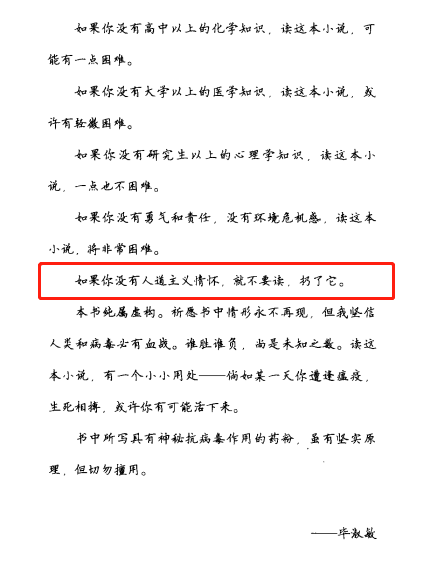 如果你没有高中以上的化学知识，读这本小说，可能有一点困难。

如果你没有大学以上的医学知识，读这本小说，或许有轻微困难。

如果你没有研究生以上的心理学知识，读这本小说，一点也不困难。

如果你没有勇气和责任，没有环境危机感，读这本小说，将非常困难。

如果你没有人道主义情怀，就不要读，扔了它。

本书纯属虚构。祈愿书中情形永不再现，但我坚信人类和病毒必有血战。谁胜谁负，尚是未知之数。读这本小说，有一个小小用处——倘如某一天你遭逢瘟疫，生死相搏，或许你有可能活下来。

书中所写具有神秘抗病毒作用的药粉，虽有坚实原理，但切勿擅用。

——毕淑敏